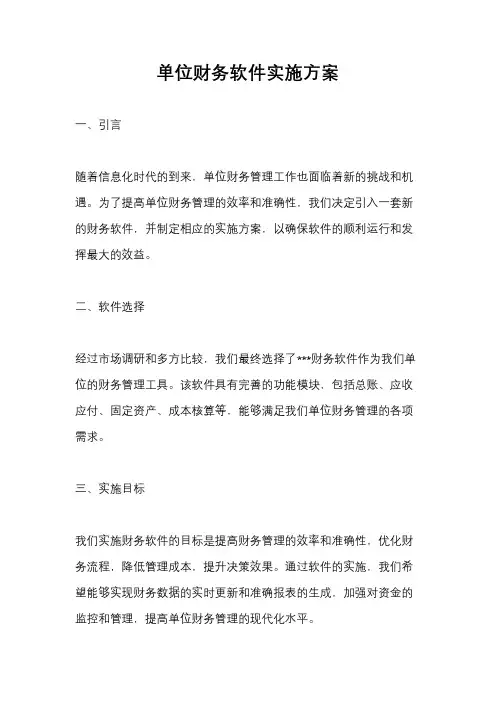 单位财务软件实施方案

一、引言

随着信息化时代的到来，单位财务管理工作也面临着新的挑战和机遇。为了提高单位财务管理的效率和准确性，我们决定引入一套新的财务软件，并制定相应的实施方案，以确保软件的顺利运行和发挥最大的效益。

二、软件选择

经过市场调研和多方比较，我们最终选择了***财务软件作为我们单位的财务管理工具。该软件具有完善的功能模块，包括总账、应收应付、固定资产、成本核算等，能够满足我们单位财务管理的各项需求。

三、实施目标

我们实施财务软件的目标是提高财务管理的效率和准确性，优化财务流程，降低管理成本，提升决策效果。通过软件的实施，我们希望能够实现财务数据的实时更新和准确报表的生成，加强对资金的监控和管理，提高单位财务管理的现代化水平。